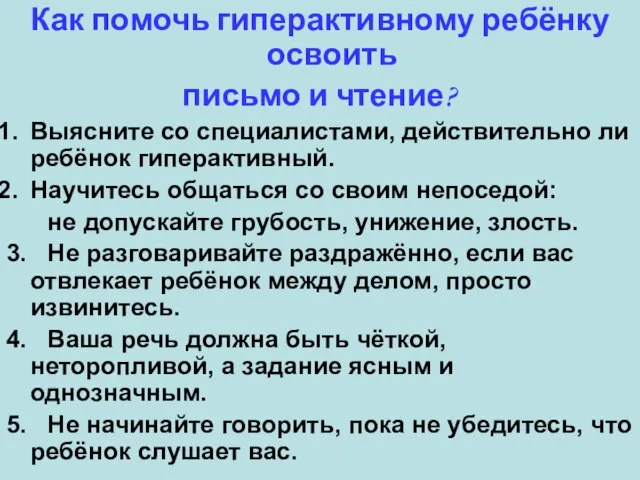 Как помочь гиперактивному ребёнку освоить
письмо и чтение?

1. Выясните со специалистами, действительно ли ребёнок гиперактивный.
2. Научитесь общаться со своим непоседой:
не допускайте грубость, унижение, злость.
3. Не разговаривайте раздражённо, если вас отвлекает ребёнок между делом, просто извинитесь.
4. Ваша речь должна быть чёткой, неторопливой, а задание ясным и однозначным.
5. Не начинайте говорить, пока не убедитесь, что ребёнок слушает вас.